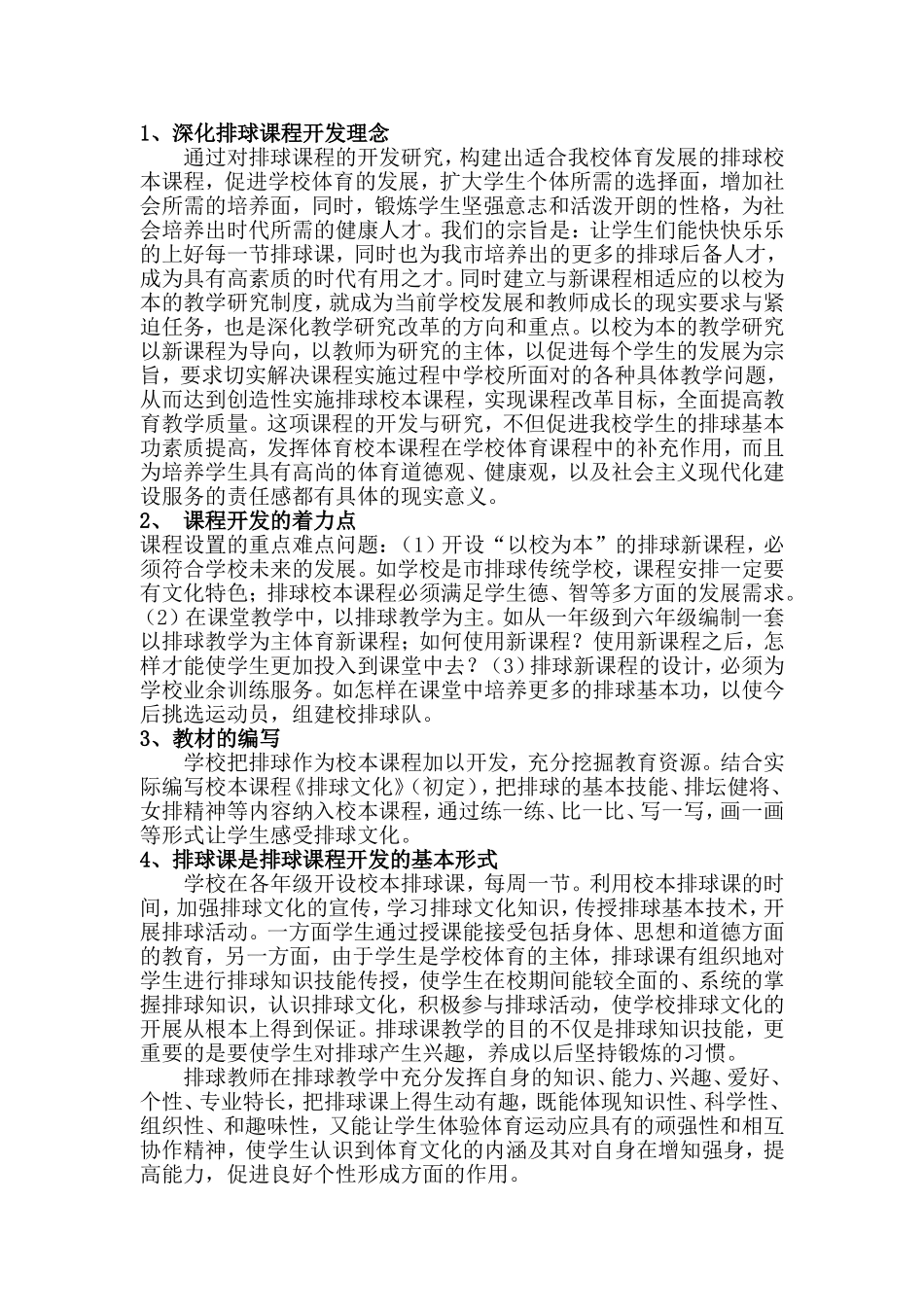 1、深化排球课程开发理念

通过对排球课程的开发研究，构建出适合我校体育发展的排球校本课程，促进学校体育的发展，扩大学生个体所需的选择面，增加社会所需的培养面，同时，锻炼学生坚强意志和活泼开朗的性格，为社会培养出时代所需的健康人才。我们的宗旨是：让学生们能快快乐乐的上好每一节排球课，同时也为我市培养出的更多的排球后备人才，成为具有高素质的时代有用之才。同时建立与新课程相适应的以校为本的教学研究制度，就成为当前学校发展和教师成长的现实要求与紧迫任务，也是深化教学研究改革的方向和重点。以校为本的教学研究以新课程为导向，以教师为研究的主体，以促进每个学生的发展为宗旨，要求切实解决课程实施过程中学校所面对的各种具体教学问题，从而达到创造性实施排球校本课程，实现课程改革目标，全面提高教育教学质量。这项课程的开发与研究，不但促进我校学生的排球基本功素质提高，发挥体育校本课程在学校体育课程中的补充作用，而且为培养学生具有高尚的体育道德观、健康观，以及社会主义现代化建设服务的责任感都有具体的现实意义。

2、 课程开发的着力点

课程设置的重点难点问题：（1）开设“以校为本”的排球新课程，必须符合学校未来的发展。如学校是市排球传统学校，课程安排一定要有文化特色；排球校本课程必须满足学生德、智等多方面的发展需求。（2）在课堂教学中，以排球教学为主。如从一年级到六年级编制一套以排球教学为主体育新课程；如何使用新课程？使用新课程之后，怎样才能使学生更加投入到课堂中去？（3）排球新课程的设计，必须为学校业余训练服务。如怎样在课堂中培养更多的排球基本功，以使今后挑选运动员，组建校排球队。

3、教材的编写

学校把排球作为校本课程加以开发，充分挖掘教育资源。结合实际编写校本课程《排球文化》（初定），把排球的基本技能、排坛健将、女排精神等内容纳入校本课程，通过练一练、比一比、写一写，画一画等形式让学生感受排球文化。

4、排球课是排球课程开发的基本形式

学校在各年级开设校本排球课，每周一节。利用校本排球课的时间，加强排球文化的宣传，学习排球文化知识，传授排球基本技术，开展排球活动。一方面学生通过授课能接受包括身体、思想和道德方面的教育，另一方面，由于学生是学校体育的主体，排球课有组织地对学生进行排球知识技能传授，使学生在校期间能较全面的、系统的掌握排球知识，认识排球文化，积极参与排球活动，使学校排球文化的开展从根本上得到保证。排球课教学的目的不仅是排球知识技能，更重要的是要使学生对排球产生兴趣，养成以后坚持锻炼的习惯。

排球教师在排球教学中充分发挥自身的知识、能力、兴趣、爱好、个性、专业特长，把排球课上得生动有趣，既能体现知识性、科学性、组织性、和趣味性，又能让学生体验体育运动应具有的顽强性和相互协作精神，使学生认识到体育文化的内涵及其对自身在增知强身，提高能力，促进良好个性形成方面的作用。